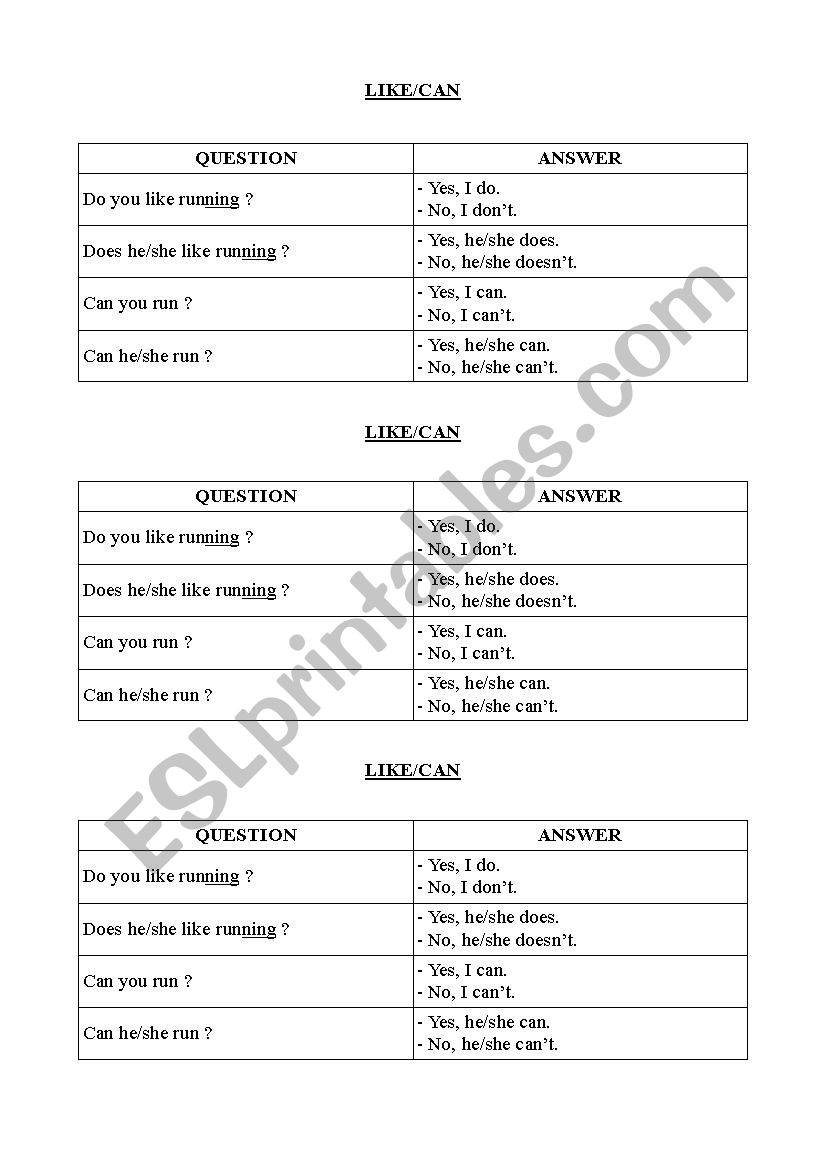 LIKE/CAN

| QUESTION | ANSWER |
|---|---|
| Do you like running ? | - Yes, I do. - No, I don't. |
| Does he/she like running ? | - Yes, he/she does. - No, he/she doesn't. |
| Can you run ? | - Yes, I can. - No, I can't. |
| Can he/she run ? | - Yes, he/she can. - No, he/she can't. |

LIKE/CAN

| QUESTION | ANSWER |
|---|---|
| Do you like running ? | - Yes, I do. - No, I don't. |
| Does he/she like running ? | - Yes, he/she does. - No, he/she doesn't. |
| Can you run ? | - Yes, I can. - No, I can't. |
| Can he/she run ? | - Yes, he/she can. - No, he/she can't. |

LIKE/CAN

| QUESTION | ANSWER |
|---|---|
| Do you like running ? | - Yes, I do. - No, I don't. |
| Does he/she like running ? | - Yes, he/she does. - No, he/she doesn't. |
| Can you run ? | - Yes, I can. - No, I can't. |
| Can he/she run ? | - Yes, he/she can. - No, he/she can't. |

ESLprintables.com